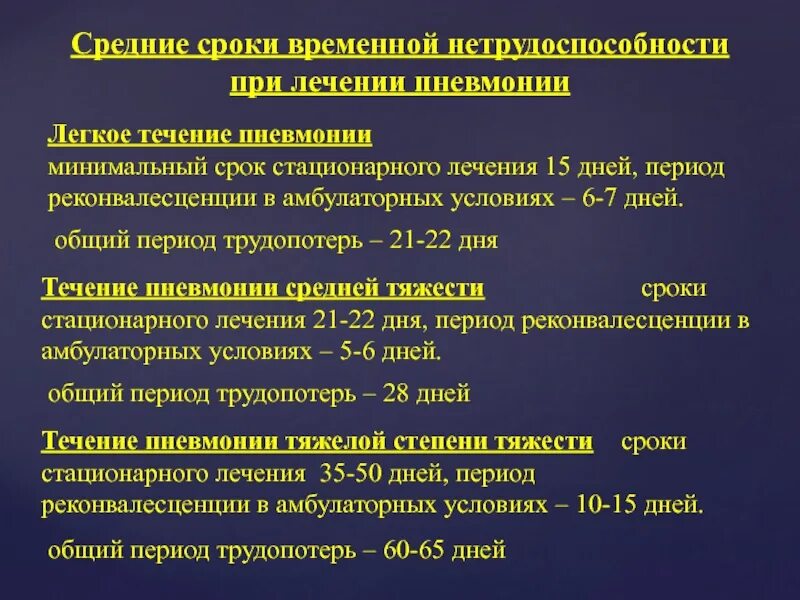 Средние сроки временной нетрудоспособности при лечении пневмонии

Легкое течение пневмонии
минимальный срок стационарного лечения 15 дней, период реконвалесценции в амбулаторных условиях – 6-7 дней.

общий период трудопотерь – 21-22 дня

Течение пневмонии средней тяжести сроки стационарного лечения 21-22 дня, период реконвалесценции в амбулаторных условиях – 5-6 дней.

общий период трудопотерь – 28 дней

Течение пневмонии тяжелой степени тяжести сроки стационарного лечения 35-50 дней, период реконвалесценции в амбулаторных условиях – 10-15 дней.

общий период трудопотерь – 60-65 дней